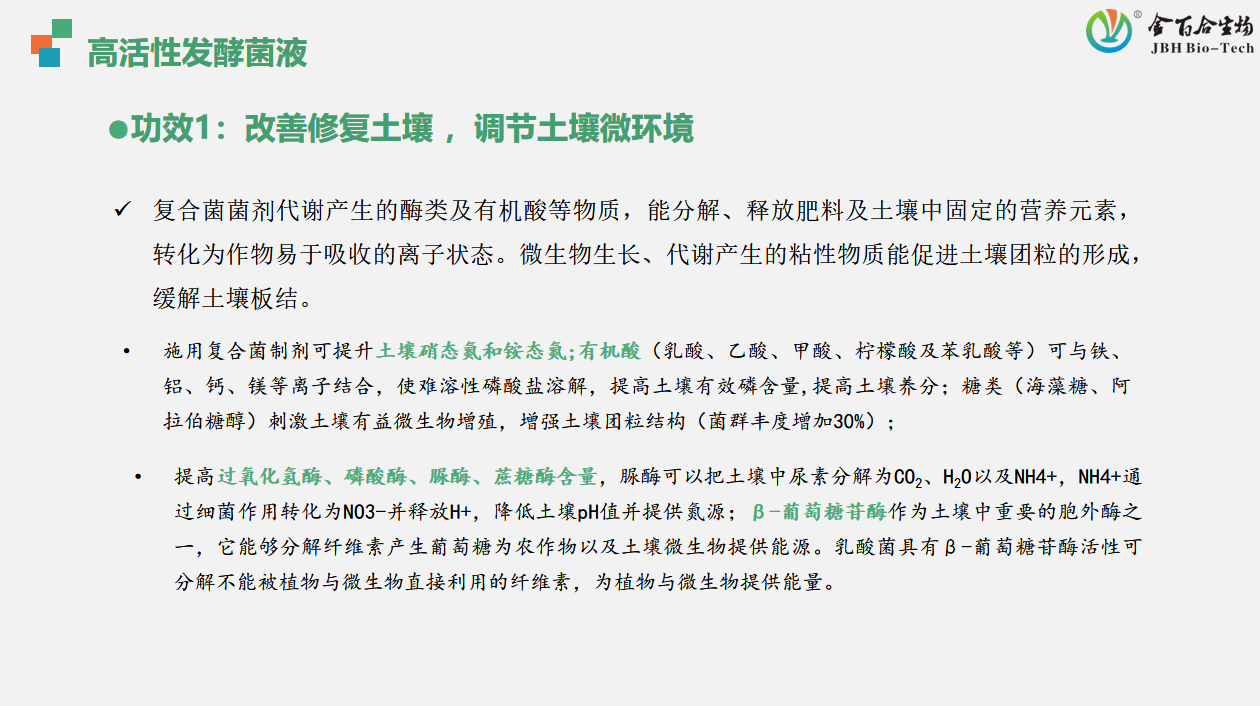 高活性发酵菌液

金百合生物 JBH Bio-Tech

●功效1：改善修复土壤，调节土壤微环境

✓ 复合菌菌剂代谢产生的酶类及有机酸等物质，能分解、释放肥料及土壤中固定的营养元素，转化为作物易于吸收的离子状态。微生物生长、代谢产生的粘性物质能促进土壤团粒的形成，缓解土壤板结。

• 施用复合菌制剂可提升土壤硝态氮和铵态氮;有机酸（乳酸、乙酸、甲酸、柠檬酸及苯乳酸等）可与铁、铝、钙、镁等离子结合，使难溶性磷酸盐溶解，提高土壤有效磷含量,提高土壤养分；糖类（海藻糖、阿拉伯糖醇）刺激土壤有益微生物增殖，增强土壤团粒结构（菌群丰度增加30%）；

• 提高过氧化氢酶、磷酸酶、脲酶、蔗糖酶含量，脲酶可以把土壤中尿素分解为$CO_2$、$H_2O$以及NH4+，NH4+通过细菌作用转化为NO3-并释放H+，降低土壤pH值并提供氮源；β-葡萄糖苷酶作为土壤中重要的胞外酶之一，它能够分解纤维素产生葡萄糖为农作物以及土壤微生物提供能源。乳酸菌具有β-葡萄糖苷酶活性可分解不能被植物与微生物直接利用的纤维素，为植物与微生物提供能量。